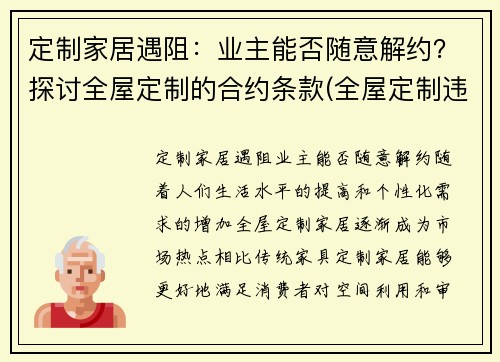 定制家居遇阻：业主能否随意解约？探讨全屋定制的合约条款(全屋定制违

定制家居遇阻业主能否随意解约随着人们生活水平的提高和个性化需求的增加全屋定制家居逐渐成为市场热点相比传统家具定制家居能够更好地满足消费者对空间利用和审